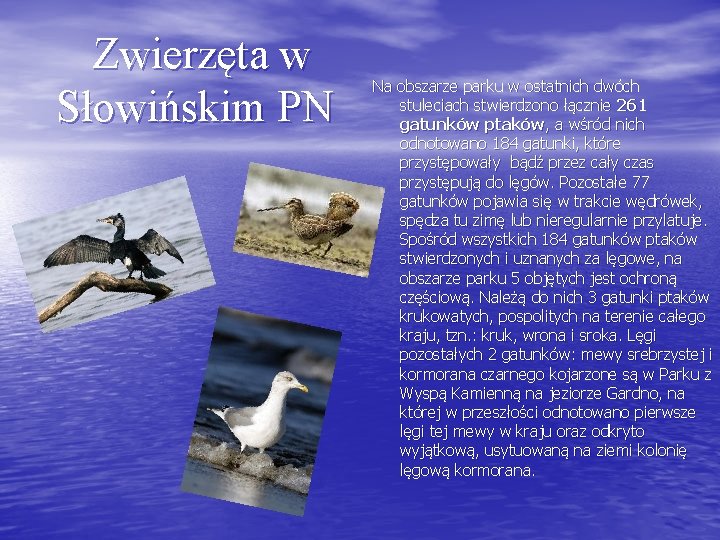 Zwierzęta w Słowińskim PN

Na obszarze parku w ostatnich dwóch stuleciach stwierdzono łącznie 261 gatunków ptaków, a wśród nich odnotowano 184 gatunki, które przystępowały bądź przez cały czas przystępują do lęgów. Pozostałe 77 gatunków pojawia się w trakcie wędrówek, spędza tu zimę lub nieregularnie przylatuje. Spośród wszystkich 184 gatunków ptaków stwierdzonych i uznanych za lęgowe, na obszarze parku 5 objętych jest ochroną częściową. Należą do nich 3 gatunki ptaków krukowatych, pospolitych na terenie całego kraju, tzn.: kruk, wrona i sroka. Lęgi pozostałych 2 gatunków: mewy srebrzystej i kormorana czarnego kojarzone są w Parku z Wyspą Kamienną na jeziorze Gardno, na której w przeszłości odnotowano pierwsze lęgi tej mewy w kraju oraz odkryto wyjątkową, usytuowaną na ziemi kolonię lęgową kormorana.